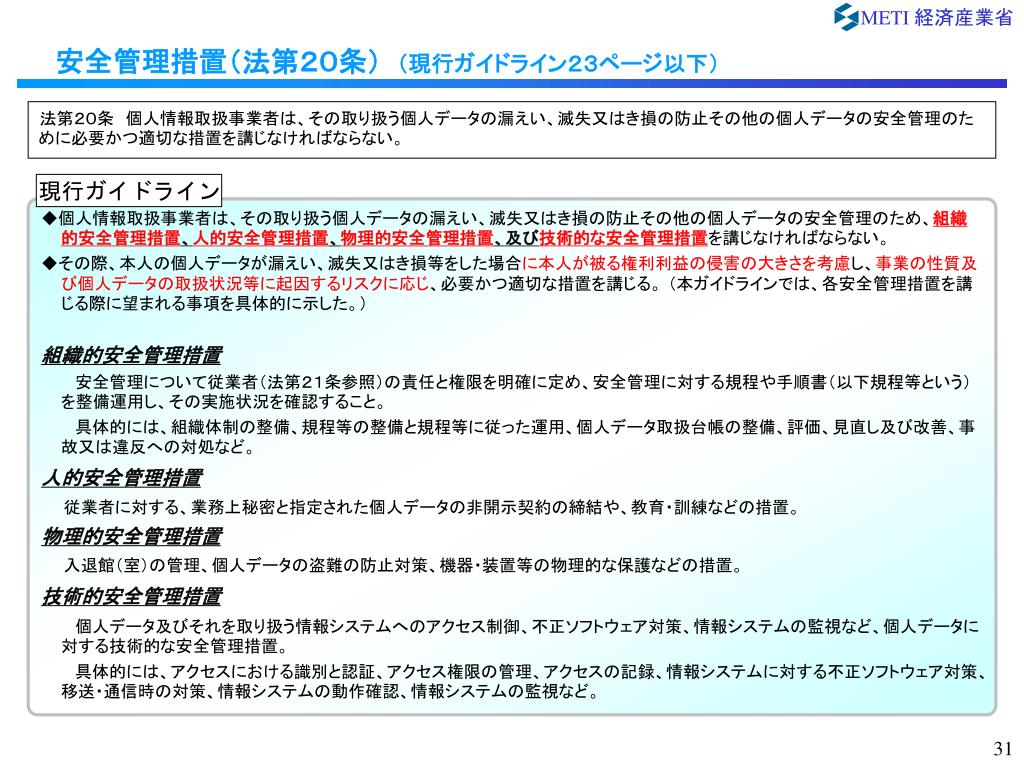 METI 経済産業省

安全管理措置（法第20条）（現行ガイドライン23ページ以下）

法第20条　個人情報取扱事業者は、その取り扱う個人データの漏えい、滅失又はき損の防止その他の個人データの安全管理のために必要かつ適切な措置を講じなければならない。

現行ガイドライン

◆個人情報取扱事業者は、その取り扱う個人データの漏えい、滅失又はき損の防止その他の個人データの安全管理のため、組織的安全管理措置、人的安全管理措置、物理的安全管理措置、及び技術的な安全管理措置を講じなければならない。

◆その際、本人の個人データが漏えい、滅失又はき損等をした場合に本人が被る権利利益の侵害の大きさを考慮し、事業の性質及び個人データの取扱状況等に起因するリスクに応じ、必要かつ適切な措置を講じる。（本ガイドラインでは、各安全管理措置を講じる際に望まれる事項を具体的に示した。）

組織的安全管理措置

安全管理について従業者（法第21条参照）の責任と権限を明確に定め、安全管理に対する規程や手順書（以下規程等という）を整備運用し、その実施状況を確認すること。

具体的には、組織体制の整備、規程等の整備と規程等に従った運用、個人データ取扱台帳の整備、評価、見直し及び改善、事故又は違反への対処など。

人的安全管理措置

従業者に対する、業務上秘密と指定された個人データの非開示契約の締結や、教育・訓練などの措置。

物理的安全管理措置

入退館（室）の管理、個人データの盗難の防止対策、機器・装置等の物理的な保護などの措置。

技術的安全管理措置

個人データ及びそれを取り扱う情報システムへのアクセス制御、不正ソフトウェア対策、情報システムの監視など、個人データに対する技術的な安全管理措置。

具体的には、アクセスにおける識別と認証、アクセス権限の管理、アクセスの記録、情報システムに対する不正ソフトウェア対策、移送・通信時の対策、情報システムの動作確認、情報システムの監視など。

31